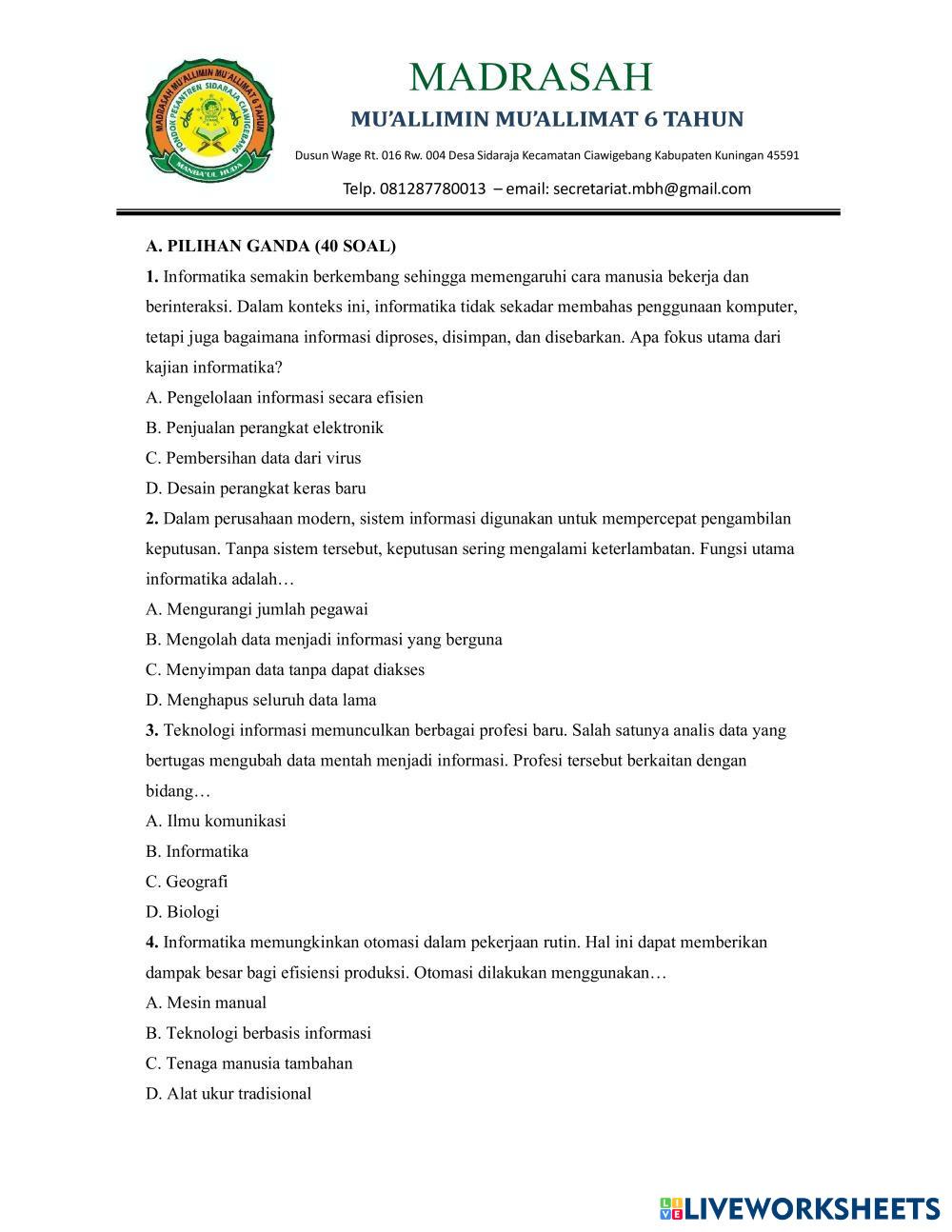 MADRASAH MU'ALLIMIN MU'ALLIMAT 6 TAHUN
PONDOK PESANTREN SIDARAJA CIAWIGEBANG
MANBA'UL HUDA

MADRASAH
MU'ALLIMIN MU'ALLIMAT 6 TAHUN
Dusun Wage Rt. 016 Rw. 004 Desa Sidaraja Kecamatan Ciawigebang Kabupaten Kuningan 45591
Telp. 081287780013 – email: secretariat.mbh@gmail.com

A. PILIHAN GANDA (40 SOAL)

1. Informatika semakin berkembang sehingga memengaruhi cara manusia bekerja dan berinteraksi. Dalam konteks ini, informatika tidak sekadar membahas penggunaan komputer, tetapi juga bagaimana informasi diproses, disimpan, dan disebarkan. Apa fokus utama dari kajian informatika?
A. Pengelolaan informasi secara efisien
B. Penjualan perangkat elektronik
C. Pembersihan data dari virus
D. Desain perangkat keras baru

2. Dalam perusahaan modern, sistem informasi digunakan untuk mempercepat pengambilan keputusan. Tanpa sistem tersebut, keputusan sering mengalami keterlambatan. Fungsi utama informatika adalah…
A. Mengurangi jumlah pegawai
B. Mengolah data menjadi informasi yang berguna
C. Menyimpan data tanpa dapat diakses
D. Menghapus seluruh data lama

3. Teknologi informasi memunculkan berbagai profesi baru. Salah satunya analis data yang bertugas mengubah data mentah menjadi informasi. Profesi tersebut berkaitan dengan bidang…
A. Ilmu komunikasi
B. Informatika
C. Geografi
D. Biologi

4. Informatika memungkinkan otomasi dalam pekerjaan rutin. Hal ini dapat memberikan dampak besar bagi efisiensi produksi. Otomasi dilakukan menggunakan…
A. Mesin manual
B. Teknologi berbasis informasi
C. Tenaga manusia tambahan
D. Alat ukur tradisional

LIVEWORKSHEETS